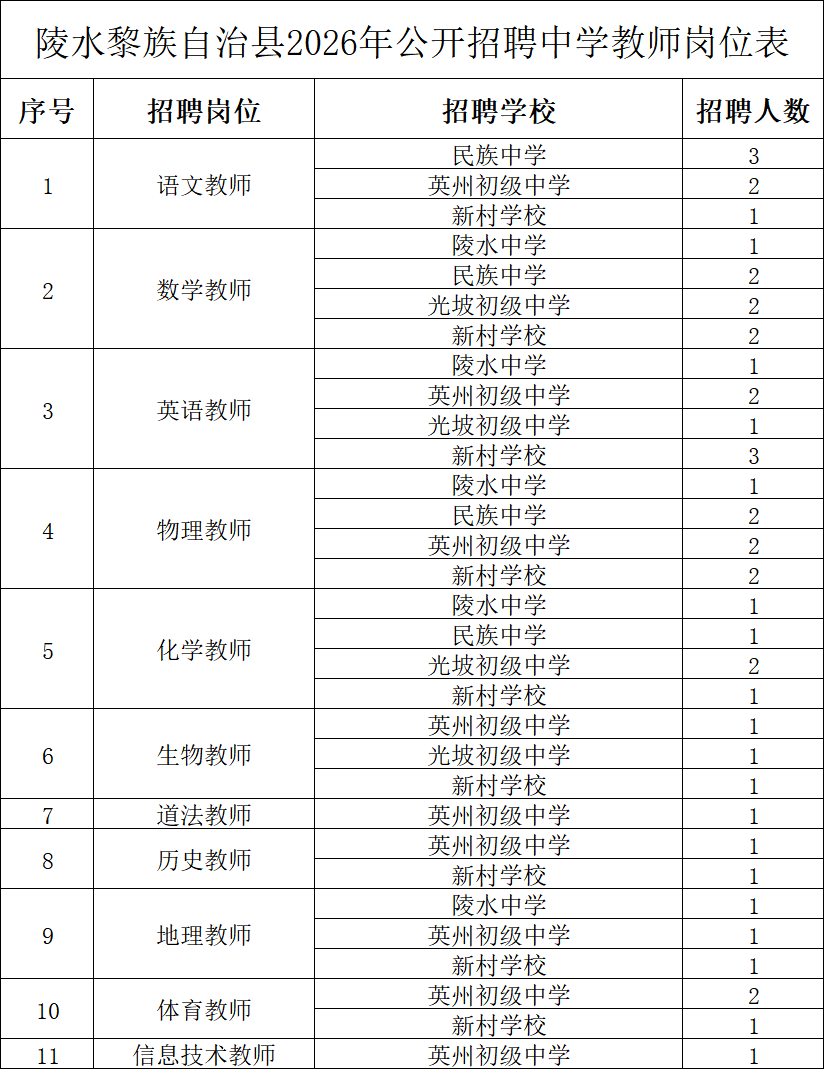 陵水黎族自治县2026年公开招聘中学教师岗位表

| 序号 | 招聘岗位 | 招聘学校 | 招聘人数 |
|---|---|---|---|
| 1 | 语文教师 | 民族中学 | 3 |
| | | 英州初级中学 | 2 |
| | | 新村学校 | 1 |
| 2 | 数学教师 | 陵水中学 | 1 |
| | | 民族中学 | 2 |
| | | 光坡初级中学 | 2 |
| | | 新村学校 | 2 |
| 3 | 英语教师 | 陵水中学 | 1 |
| | | 英州初级中学 | 2 |
| | | 光坡初级中学 | 1 |
| | | 新村学校 | 3 |
| 4 | 物理教师 | 陵水中学 | 1 |
| | | 民族中学 | 2 |
| | | 英州初级中学 | 2 |
| | | 新村学校 | 2 |
| 5 | 化学教师 | 陵水中学 | 1 |
| | | 民族中学 | 1 |
| | | 光坡初级中学 | 2 |
| | | 新村学校 | 1 |
| 6 | 生物教师 | 英州初级中学 | 1 |
| | | 光坡初级中学 | 1 |
| | | 新村学校 | 1 |
| 7 | 道法教师 | 英州初级中学 | 1 |
| 8 | 历史教师 | 英州初级中学 | 1 |
| | | 新村学校 | 1 |
| 9 | 地理教师 | 陵水中学 | 1 |
| | | 英州初级中学 | 1 |
| | | 新村学校 | 1 |
| 10 | 体育教师 | 英州初级中学 | 2 |
| | | 新村学校 | 1 |
| 11 | 信息技术教师 | 英州初级中学 | 1 |